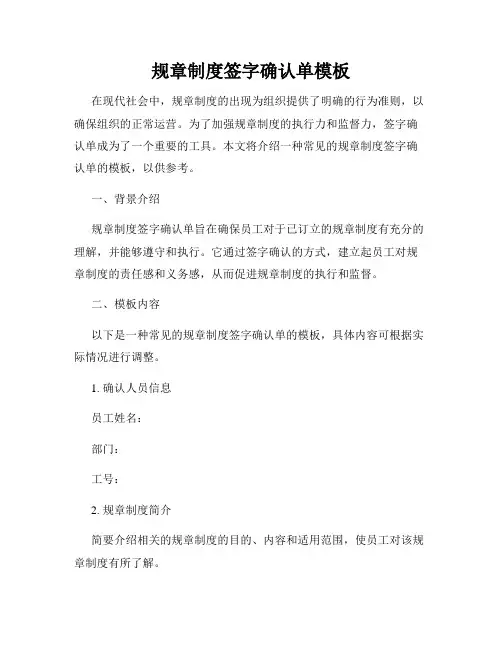 规章制度签字确认单模板

在现代社会中，规章制度的出现为组织提供了明确的行为准则，以确保组织的正常运营。为了加强规章制度的执行力和监督力，签字确认单成为了一个重要的工具。本文将介绍一种常见的规章制度签字确认单的模板，以供参考。

一、背景介绍

规章制度签字确认单旨在确保员工对于已订立的规章制度有充分的理解，并能够遵守和执行。它通过签字确认的方式，建立起员工对规章制度的责任感和义务感，从而促进规章制度的执行和监督。

二、模板内容

以下是一种常见的规章制度签字确认单的模板，具体内容可根据实际情况进行调整。

1. 确认人员信息

员工姓名：

部门：

工号：

2. 规章制度简介

简要介绍相关的规章制度的目的、内容和适用范围，使员工对该规章制度有所了解。